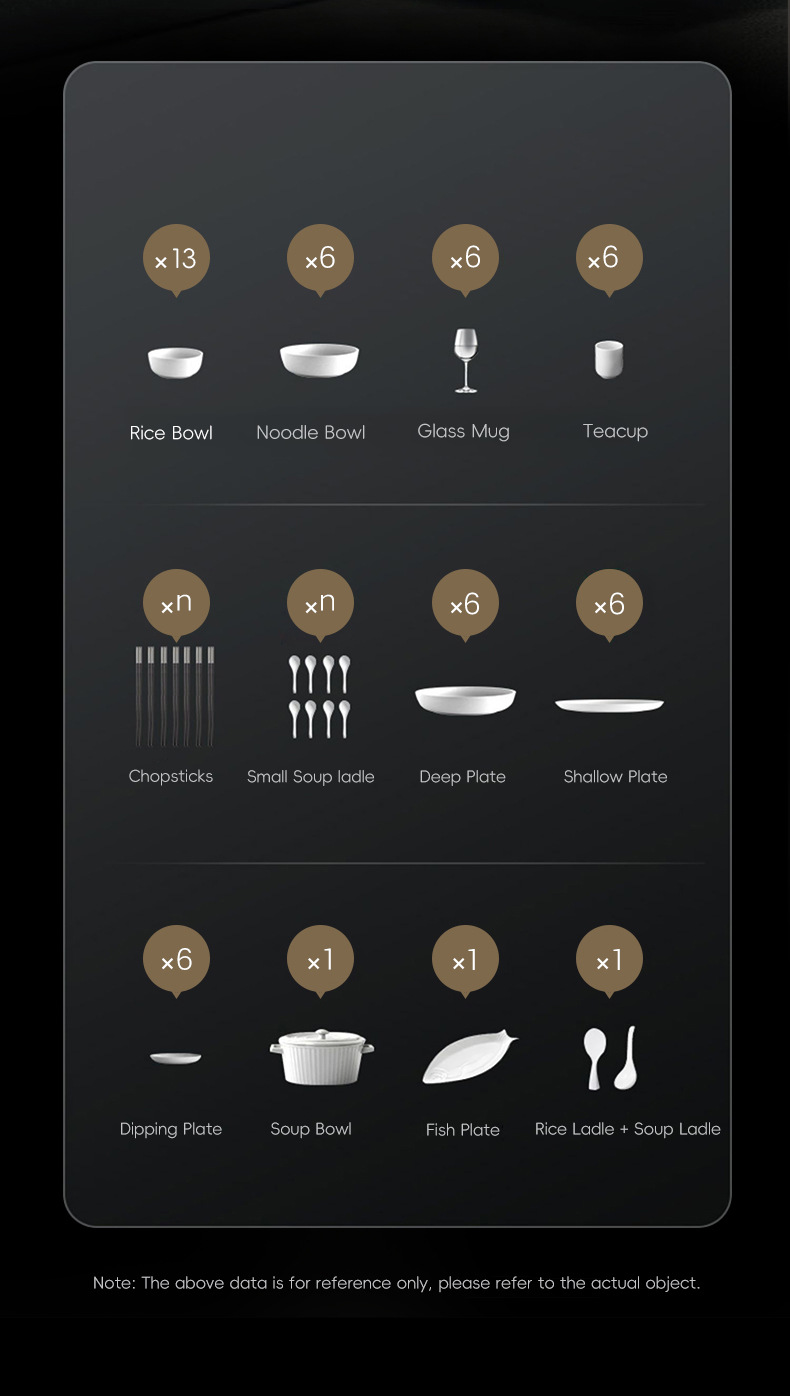 ×13

Rice Bowl

×6

Noodle Bowl

×6

Glass Mug

×6

Teacup

×n

Chopsticks

×n

Small Soup ladle

×6

Deep Plate

×6

Shallow Plate

×6

Dipping Plate

×1

Soup Bowl

×1

Fish Plate

×1

Rice Ladle + Soup Ladle

Note: The above data is for reference only, please refer to the actual object.